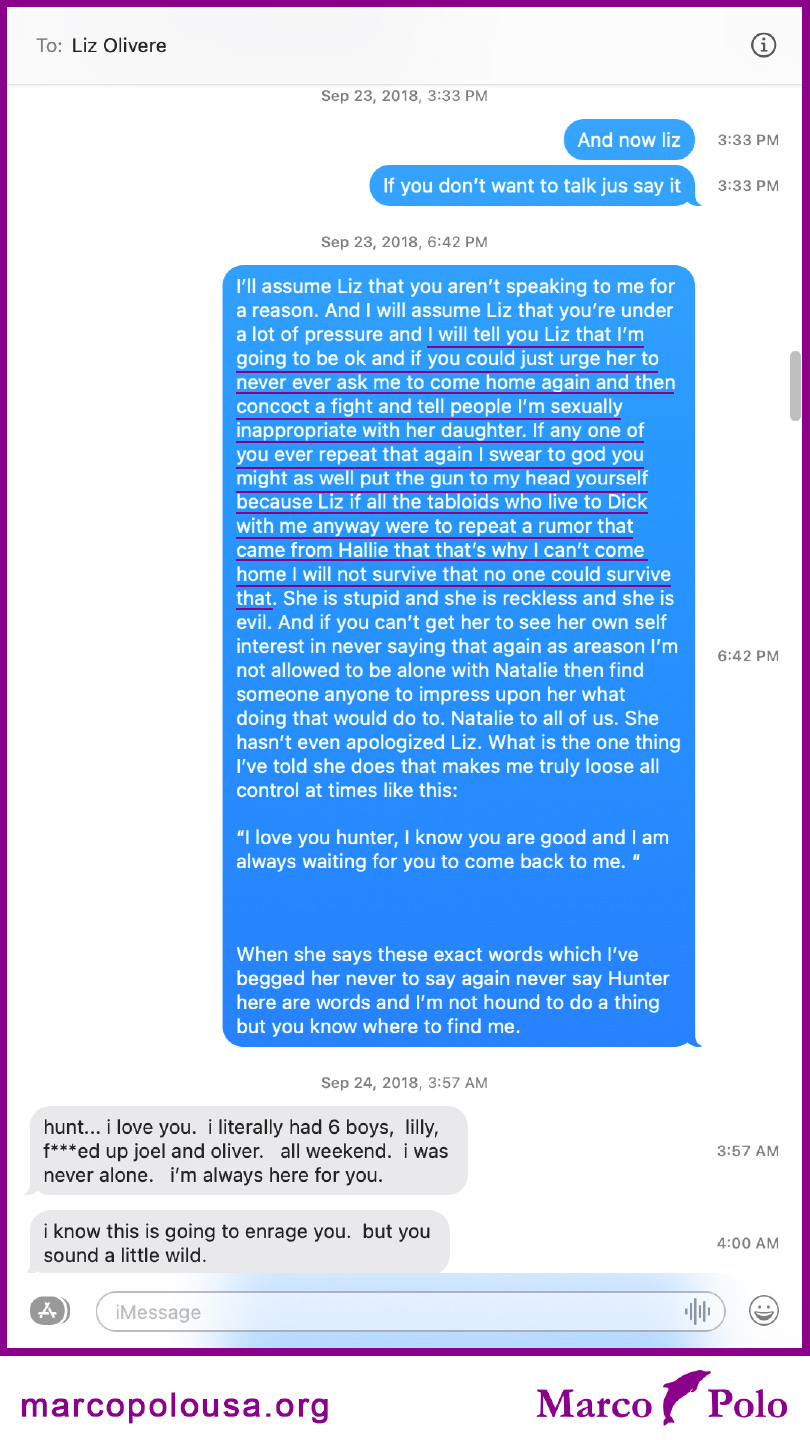 To: Liz Olivere

Sep 23, 2018, 3:33 PM

And now liz 3:33 PM

If you don't want to talk jus say it 3:33 PM

Sep 23, 2018, 6:42 PM

I'll assume Liz that you aren't speaking to me for a reason. And I will assume Liz that you're under a lot of pressure and I will tell you Liz that I'm going to be ok and if you could just urge her to never ever ask me to come home again and then concoct a fight and tell people I'm sexually inappropriate with her daughter. If any one of you ever repeat that again I swear to god you might as well put the gun to my head yourself because Liz if all the tabloids who live to Dick with me anyway were to repeat a rumor that came from Hallie that that's why I can't come home I will not survive that no one could survive that. She is stupid and she is reckless and she is evil. And if you can't get her to see her own self interest in never saying that again as areason I'm not allowed to be alone with Natalie then find someone anyone to impress upon her what doing that would do to. Natalie to all of us. She hasn't even apologized Liz. What is the one thing I've told she does that makes me truly loose all control at times like this:

"I love you hunter, I know you are good and I am always waiting for you to come back to me. "

When she says these exact words which I've begged her never to say again never say Hunter here are words and I'm not hound to do a thing but you know where to find me. 6:42 PM

Sep 24, 2018, 3:57 AM

hunt... i love you. i literally had 6 boys, lilly, f***ed up joel and oliver. all weekend. i was never alone. i'm always here for you. 3:57 AM

i know this is going to enrage you. but you sound a little wild. 4:00 AM

iMessage

marcopolousa.org

Marco Polo